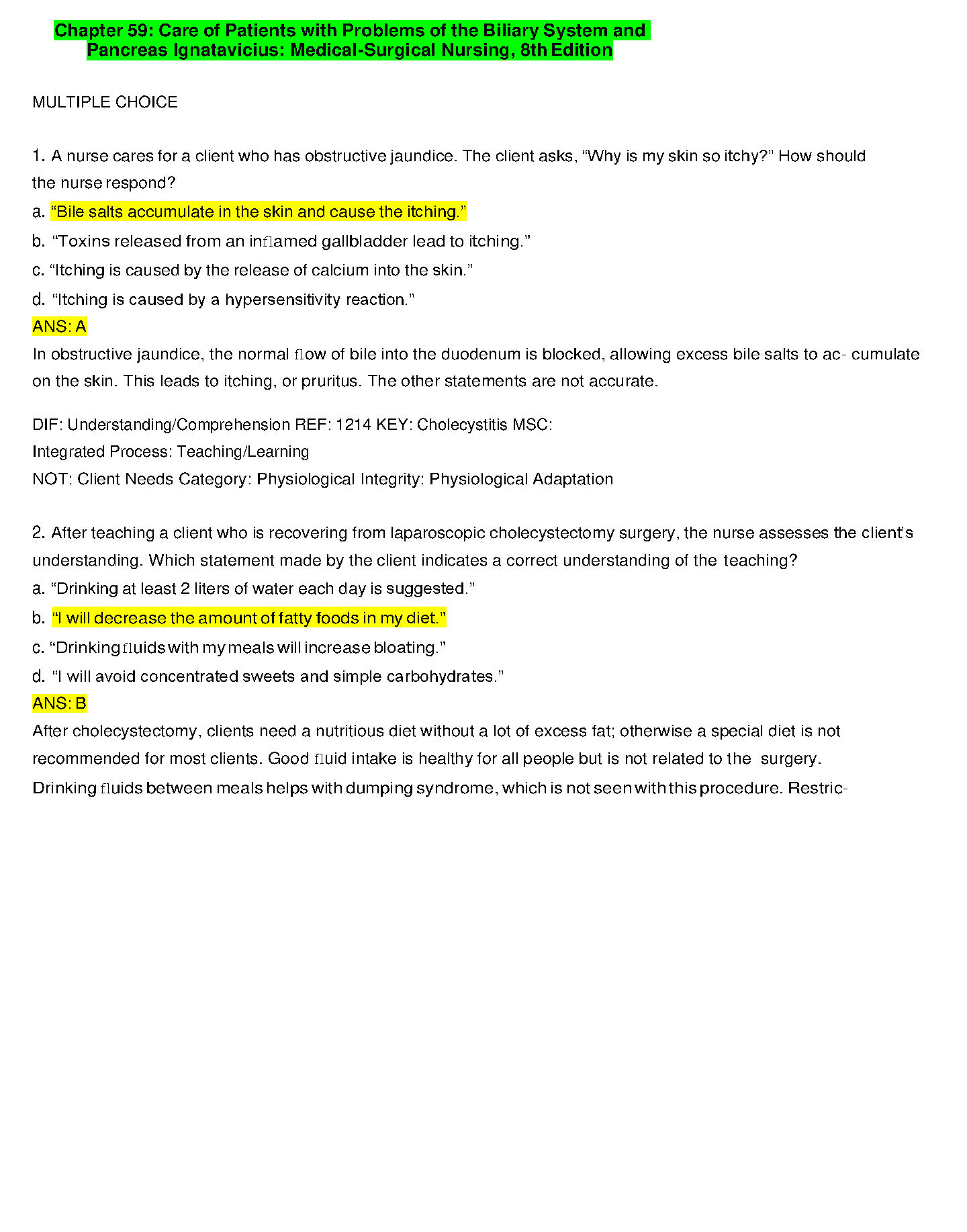 Chapter 59: Care of Patients with Problems of the Biliary System and Pancreas Ignatavicius: Medical-Surgical Nursing, 8th Edition

MULTIPLE CHOICE

1. A nurse cares for a client who has obstructive jaundice. The client asks, “Why is my skin so itchy?” How should the nurse respond?
a. “Bile salts accumulate in the skin and cause the itching.”
b. “Toxins released from an inflamed gallbladder lead to itching.”
c. “Itching is caused by the release of calcium into the skin.”
d. “Itching is caused by a hypersensitivity reaction.”
ANS: A
In obstructive jaundice, the normal flow of bile into the duodenum is blocked, allowing excess bile salts to ac- cumulate on the skin. This leads to itching, or pruritus. The other statements are not accurate.

DIF: Understanding/Comprehension REF: 1214 KEY: Cholecystitis MSC:
Integrated Process: Teaching/Learning
NOT: Client Needs Category: Physiological Integrity: Physiological Adaptation

2. After teaching a client who is recovering from laparoscopic cholecystectomy surgery, the nurse assesses the client's understanding. Which statement made by the client indicates a correct understanding of the teaching?
a. “Drinking at least 2 liters of water each day is suggested.”
b. “I will decrease the amount of fatty foods in my diet.”
c. “Drinking fluids with my meals will increase bloating.”
d. “I will avoid concentrated sweets and simple carbohydrates.”
ANS: B
After cholecystectomy, clients need a nutritious diet without a lot of excess fat; otherwise a special diet is not recommended for most clients. Good fluid intake is healthy for all people but is not related to the surgery. Drinking fluids between meals helps with dumping syndrome, which is not seen with this procedure. Restric-